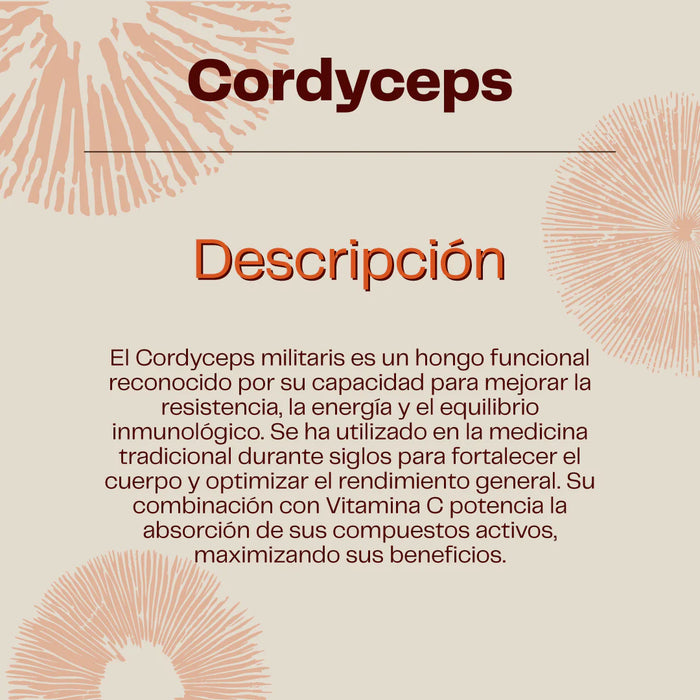 Cordyceps

Descripción

El Cordyceps militaris es un hongo funcional reconocido por su capacidad para mejorar la resistencia, la energía y el equilibrio inmunológico. Se ha utilizado en la medicina tradicional durante siglos para fortalecer el cuerpo y optimizar el rendimiento general. Su combinación con Vitamina C potencia la absorción de sus compuestos activos, maximizando sus beneficios.